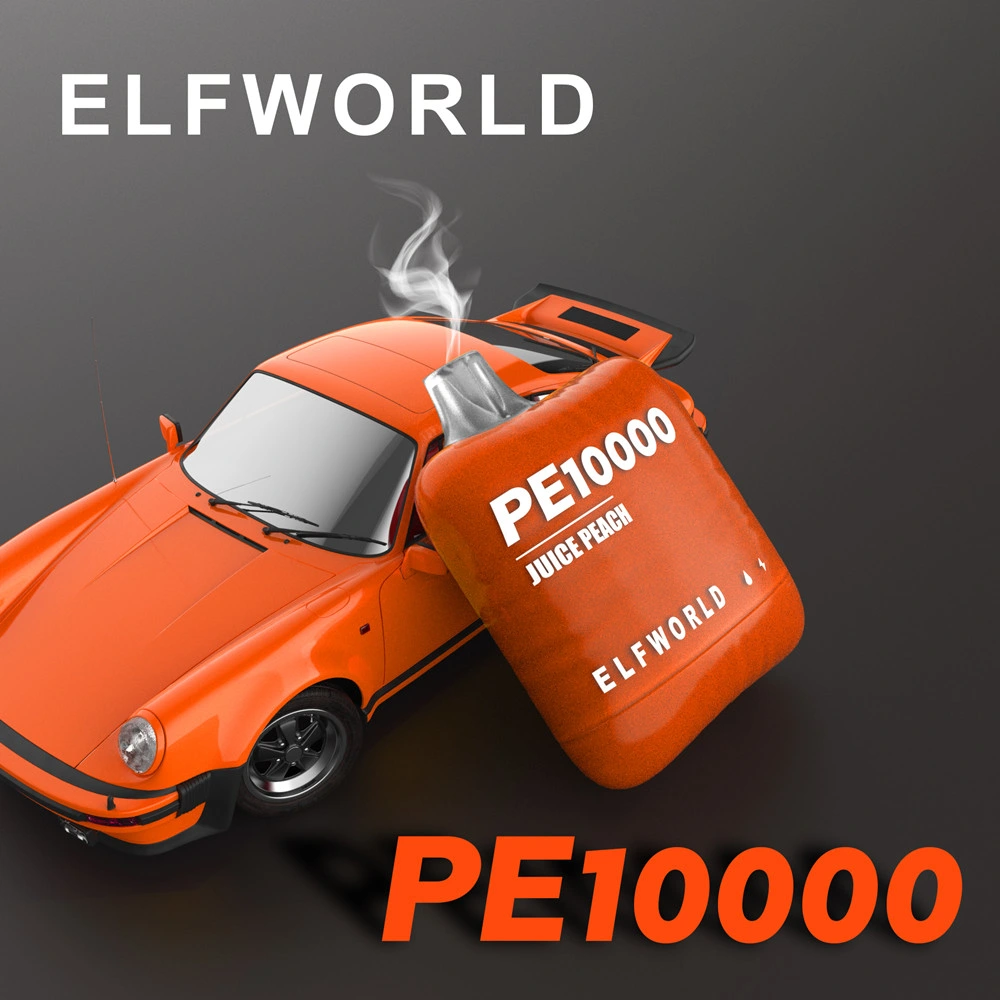 ELFWORLD

PE10000
JUICE PEACH

ELFWORLD

PE10000